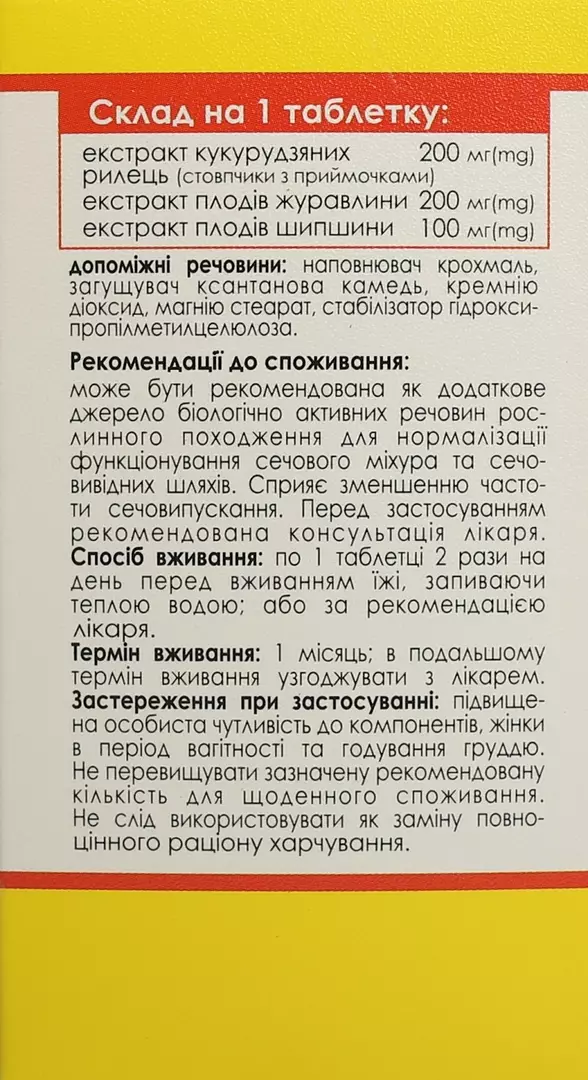 Склад на 1 таблетку:

| | |
|---|---|
| екстракт кукурудзяних рилець (стовпчики з приймочками) | 200 мг(mg) |
| екстракт плодів журавлини | 200 мг(mg) |
| екстракт плодів шипшини | 100 мг(mg) |

допоміжні речовини: наповнювач крохмаль, загущувач ксантанова камедь, кремнію діоксид, магнію стеарат, стабілізатор гідроксипропілметилцелюлоза.

Рекомендації до споживання:
може бути рекомендована як додаткове джерело біологічно активних речовин рослинного походження для нормалізації функціонування сечового міхура та сечовивідних шляхів. Сприяє зменшенню частоти сечовипускання. Перед застосуванням рекомендована консультація лікаря.
Спосіб вживання: по 1 таблетці 2 рази на день перед вживанням їжі, запиваючи теплою водою; або за рекомендацією лікаря.
Термін вживання: 1 місяць; в подальшому термін вживання узгоджувати з лікарем.
Застереження при застосуванні: підвищена особиста чутливість до компонентів, жінки в період вагітності та годування груддю. Не перевищувати зазначену рекомендовану кількість для щоденного споживання. Не слід використовувати як заміну повноцінного раціону харчування.